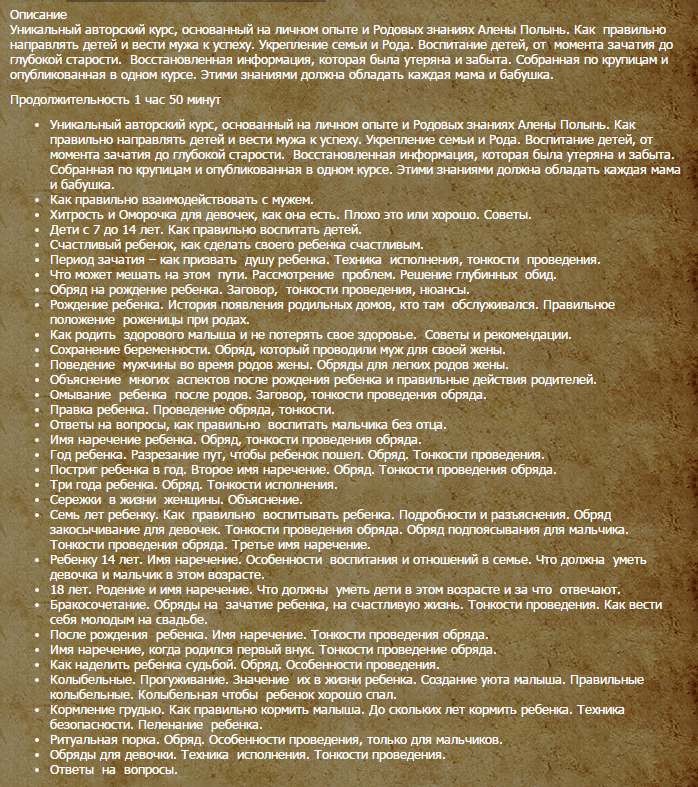 Описание
Уникальный авторский курс, основанный на личном опыте и Родовых знаниях Алены Полынь. Как правильно направлять детей и вести мужа к успеху. Укрепление семьи и Рода. Воспитание детей, от момента зачатия до глубокой старости. Восстановленная информация, которая была утеряна и забыта. Собранная по крупицам и опубликованная в одном курсе. Этими знаниями должна обладать каждая мама и бабушка.

Продолжительность 1 час 50 минут

• Уникальный авторский курс, основанный на личном опыте и Родовых знаниях Алены Полынь. Как правильно направлять детей и вести мужа к успеху. Укрепление семьи и Рода. Воспитание детей, от момента зачатия до глубокой старости. Восстановленная информация, которая была утеряна и забыта. Собранная по крупицам и опубликованная в одном курсе. Этими знаниями должна обладать каждая мама и бабушка.
• Как правильно взаимодействовать с мужем.
• Хитрость и Оморочка для девочек, как она есть. Плохо это или хорошо. Советы.
• Дети с 7 до 14 лет. Как правильно воспитать детей.
• Счастливый ребенок, как сделать своего ребенка счастливым.
• Период зачатия – как призвать душу ребенка. Техника исполнения, тонкости проведения.
• Что может мешать на этом пути. Рассмотрение проблем. Решение глубинных обид.
• Обряд на рождение ребенка. Заговор, тонкости проведения, нюансы.
• Рождение ребенка. История появления родильных домов, кто там обслуживался. Правильное положение роженицы при родах.
• Как родить здорового малыша и не потерять свое здоровье. Советы и рекомендации.
• Сохранение беременности. Обряд, который проводили муж для своей жены.
• Поведение мужчины во время родов жены. Обряды для легких родов жены.
• Объяснение многих аспектов после рождения ребенка и правильные действия родителей.
• Омывание ребенка после родов. Заговор, тонкости проведения обряда.
• Правка ребенка. Проведение обряда, тонкости.
• Ответы на вопросы, как правильно воспитать мальчика без отца.
• Имя наречение ребенка. Обряд, тонкости проведения обряда.
• Год ребенка. Разрезание пут, чтобы ребенок пошел. Обряд. Тонкости проведения.
• Постриг ребенка в год. Второе имя наречение. Обряд. Тонкости проведения обряда.
• Три года ребенка. Обряд. Тонкости исполнения.
• Сережки в жизни женщины. Объяснение.
• Семь лет ребенку. Как правильно воспитывать ребенка. Подробности и разъяснения. Обряд закосычивание для девочек. Тонкости проведения обряда. Обряд подпоясывания для мальчика. Тонкости проведения обряда. Третье имя наречение.
• Ребенку 14 лет. Имя наречение. Особенности воспитания и отношений в семье. Что должна уметь девочка и мальчик в этом возрасте.
• 18 лет. Родение и имя наречение. Что должны уметь дети в этом возрасте и за что отвечают.
• Бракосочетание. Обряды на зачатие ребенка, на счастливую жизнь. Тонкости проведения. Как вести себя молодым на свадьбе.
• После рождения ребенка. Имя наречение. Тонкости проведения обряда.
• Имя наречение, когда родился первый внук. Тонкости проведение обряда.
• Как наделить ребенка судьбой. Обряд. Особенности проведения.
• Колыбельные. Прогуживание. Значение их в жизни ребенка. Создание уюта малыша. Правильные колыбельные. Колыбельная чтобы ребенок хорошо спал.
• Кормление грудью. Как правильно кормить малыша. До скольких лет кормить ребенка. Техника безопасности. Пеленание ребенка.
• Ритуальная порка. Обряд. Особенности проведения, только для мальчиков.
• Обряды для девочки. Техника исполнения. Тонкости проведения.
• Ответы на вопросы.